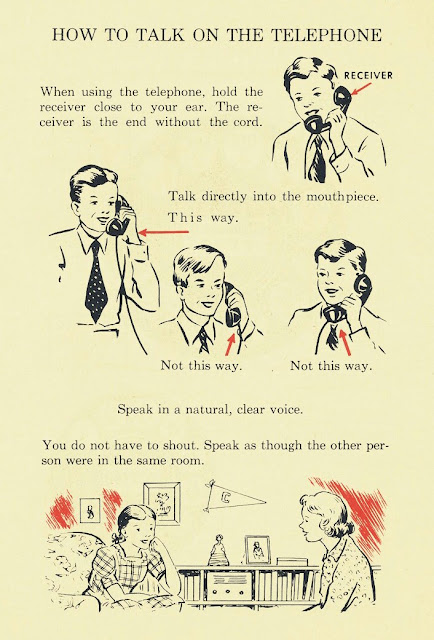 HOW TO TALK ON THE TELEPHONE

When using the telephone, hold the receiver close to your ear. The receiver is the end without the cord.

RECEIVER

Talk directly into the mouthpiece.

This way.

Not this way.

Not this way.

Speak in a natural, clear voice.

You do not have to shout. Speak as though the other person were in the same room.